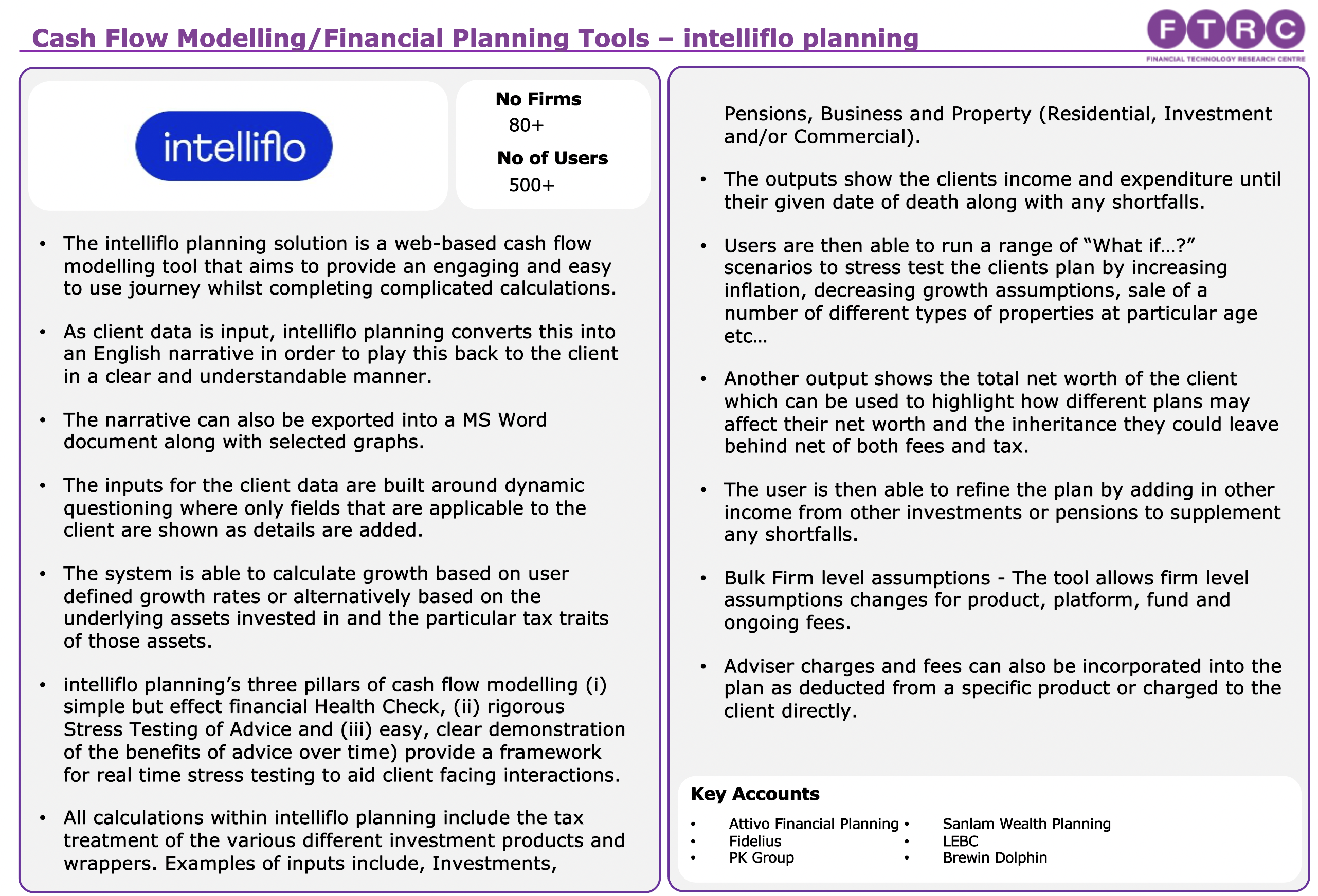 Cash Flow Modelling/Financial Planning Tools – intelliflo planning

FTRC
FINANCIAL TECHNOLOGY RESEARCH CENTRE

intelliflo

No Firms
80+
No of Users
500+

• The intelliflo planning solution is a web-based cash flow modelling tool that aims to provide an engaging and easy to use journey whilst completing complicated calculations.

• As client data is input, intelliflo planning converts this into an English narrative in order to play this back to the client in a clear and understandable manner.

• The narrative can also be exported into a MS Word document along with selected graphs.

• The inputs for the client data are built around dynamic questioning where only fields that are applicable to the client are shown as details are added.

• The system is able to calculate growth based on user defined growth rates or alternatively based on the underlying assets invested in and the particular tax traits of those assets.

• intelliflo planning's three pillars of cash flow modelling (i) simple but effect financial Health Check, (ii) rigorous Stress Testing of Advice and (iii) easy, clear demonstration of the benefits of advice over time) provide a framework for real time stress testing to aid client facing interactions.

• All calculations within intelliflo planning include the tax treatment of the various different investment products and wrappers. Examples of inputs include, Investments,

Pensions, Business and Property (Residential, Investment and/or Commercial).

• The outputs show the clients income and expenditure until their given date of death along with any shortfalls.

• Users are then able to run a range of "What if…?" scenarios to stress test the clients plan by increasing inflation, decreasing growth assumptions, sale of a number of different types of properties at particular age etc…

• Another output shows the total net worth of the client which can be used to highlight how different plans may affect their net worth and the inheritance they could leave behind net of both fees and tax.

• The user is then able to refine the plan by adding in other income from other investments or pensions to supplement any shortfalls.

• Bulk Firm level assumptions - The tool allows firm level assumptions changes for product, platform, fund and ongoing fees.

• Adviser charges and fees can also be incorporated into the plan as deducted from a specific product or charged to the client directly.

Key Accounts
• Attivo Financial Planning
• Fidelius
• PK Group
• Sanlam Wealth Planning
• LEBC
• Brewin Dolphin